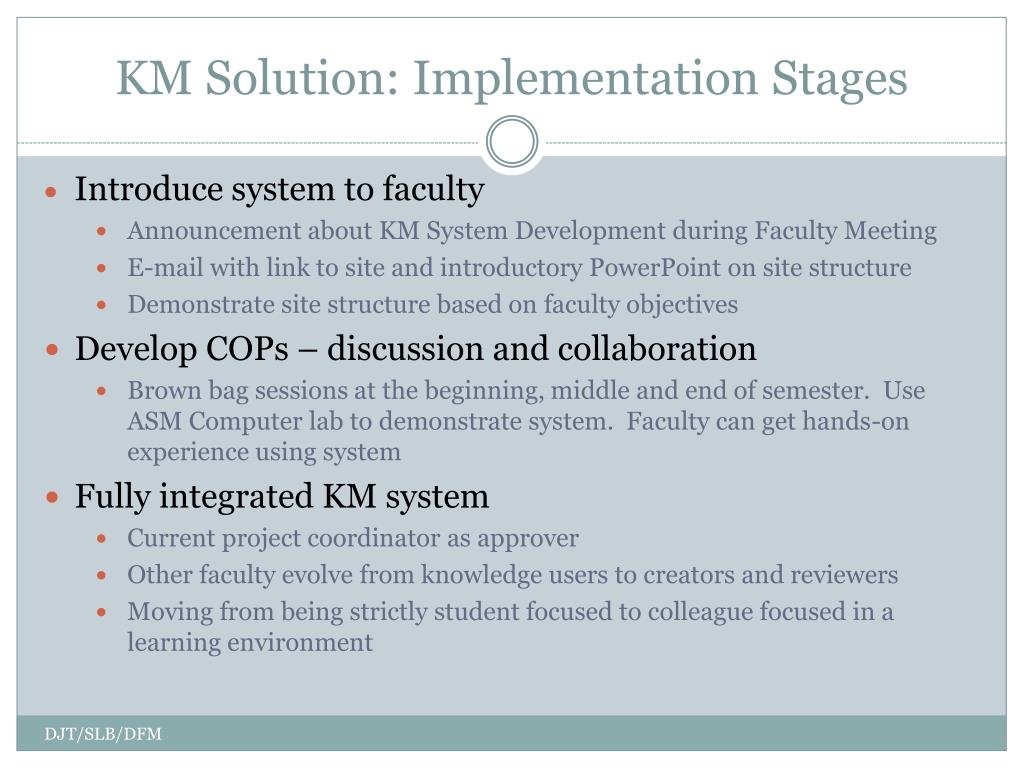 KM Solution: Implementation Stages

- Introduce system to faculty
  - Announcement about KM System Development during Faculty Meeting
  - E-mail with link to site and introductory PowerPoint on site structure
  - Demonstrate site structure based on faculty objectives
- Develop COPs – discussion and collaboration
  - Brown bag sessions at the beginning, middle and end of semester. Use ASM Computer lab to demonstrate system. Faculty can get hands-on experience using system
- Fully integrated KM system
  - Current project coordinator as approver
  - Other faculty evolve from knowledge users to creators and reviewers
  - Moving from being strictly student focused to colleague focused in a learning environment

DJT/SLB/DFM